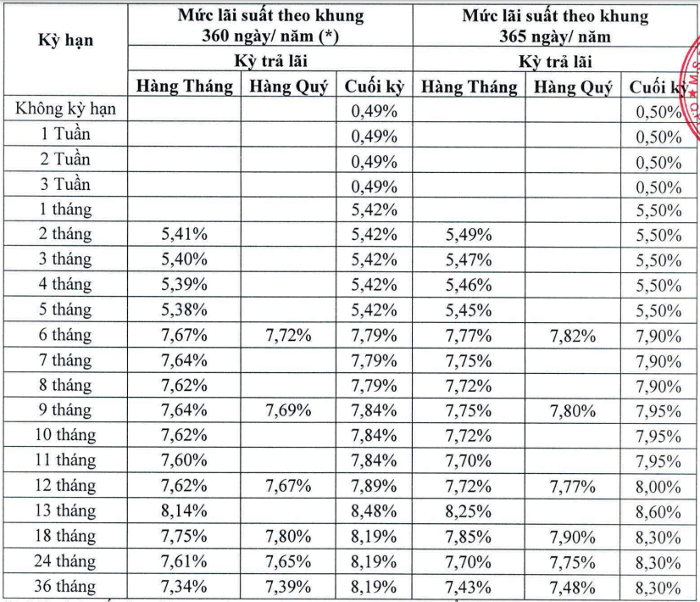 | Kỳ hạn | Mức lãi suất theo khung 360 ngày/ năm (*) | | | Mức lãi suất theo khung 365 ngày/ năm | | |
|---|---|---|---|---|---|---|
| | Kỳ trả lãi | | | Kỳ trả lãi | | |
| | Hàng Tháng | Hàng Quý | Cuối kỳ | Hàng Tháng | Hàng Quý | Cuối kỳ |
| Không kỳ hạn | | | 0,49% | | | 0,50% |
| 1 Tuần | | | 0,49% | | | 0,50% |
| 2 Tuần | | | 0,49% | | | 0,50% |
| 3 Tuần | | | 0,49% | | | 0,50% |
| 1 tháng | | | 5,42% | | | 5,50% |
| 2 tháng | 5,41% | | 5,42% | 5,49% | | 5,50% |
| 3 tháng | 5,40% | | 5,42% | 5,47% | | 5,50% |
| 4 tháng | 5,39% | | 5,42% | 5,46% | | 5,50% |
| 5 tháng | 5,38% | | 5,42% | 5,45% | | 5,50% |
| 6 tháng | 7,67% | 7,72% | 7,79% | 7,77% | 7,82% | 7,90% |
| 7 tháng | 7,64% | | 7,79% | 7,75% | | 7,90% |
| 8 tháng | 7,62% | | 7,79% | 7,72% | | 7,90% |
| 9 tháng | 7,64% | 7,69% | 7,84% | 7,75% | 7,80% | 7,95% |
| 10 tháng | 7,62% | | 7,84% | 7,72% | | 7,95% |
| 11 tháng | 7,60% | | 7,84% | 7,70% | | 7,95% |
| 12 tháng | 7,62% | 7,67% | 7,89% | 7,72% | 7,77% | 8,00% |
| 13 tháng | 8,14% | | 8,48% | 8,25% | | 8,60% |
| 18 tháng | 7,75% | 7,80% | 8,19% | 7,85% | 7,90% | 8,30% |
| 24 tháng | 7,61% | 7,65% | 8,19% | 7,70% | 7,75% | 8,30% |
| 36 tháng | 7,34% | 7,39% | 8,19% | 7,43% | 7,48% | 8,30% |